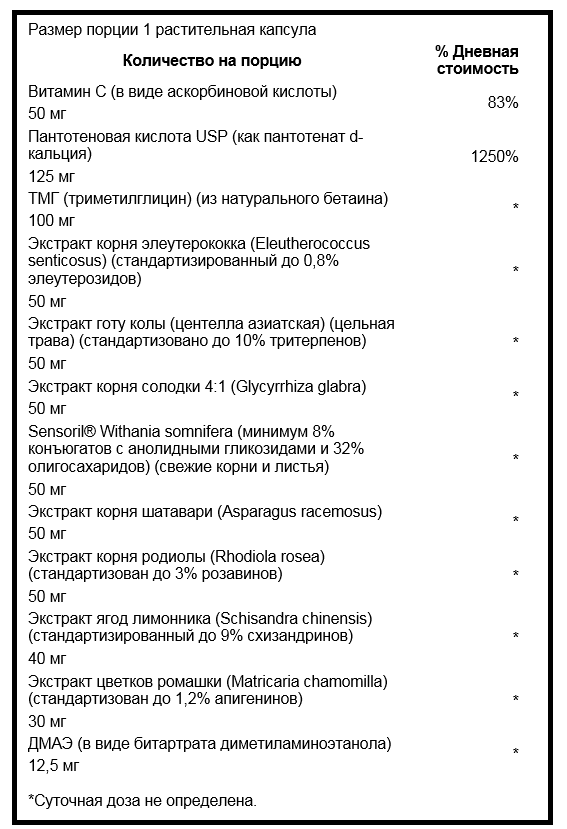 Размер порции 1 растительная капсула

| Количество на порцию | % Дневная стоимость |
|---|---|
| Витамин С (в виде аскорбиновой кислоты) 50 мг | 83% |
| Пантотеновая кислота USP (как пантотенат d-кальция) 125 мг | 1250% |
| ТМГ (триметилглицин) (из натурального бетаина) 100 мг | * |
| Экстракт корня элеутерококка (Eleutherococcus senticosus) (стандартизированный до 0,8% элеутерозидов) 50 мг | * |
| Экстракт готу колы (центелла азиатская) (цельная трава) (стандартизовано до 10% тритерпенов) 50 мг | * |
| Экстракт корня солодки 4:1 (Glycyrrhiza glabra) 50 мг | * |
| Sensoril® Withania somnifera (минимум 8% конъюгатов с анолидными гликозидами и 32% олигосахаридов) (свежие корни и листья) 50 мг | * |
| Экстракт корня шатавари (Asparagus racemosus) 50 мг | * |
| Экстракт корня родиолы (Rhodiola rosea) (стандартизован до 3% розавинов) 50 мг | * |
| Экстракт ягод лимонника (Schisandra chinensis) (стандартизированный до 9% схизандринов) 40 мг | * |
| Экстракт цветков ромашки (Matricaria chamomilla) (стандартизован до 1,2% апигенинов) 30 мг | * |
| ДМАЭ (в виде битартрата диметиламиноэтанола) 12,5 мг | * |

*Суточная доза не определена.